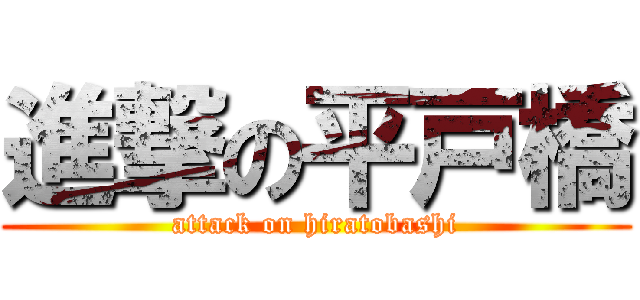 進撃の平戸橋
attack on hiratobashi